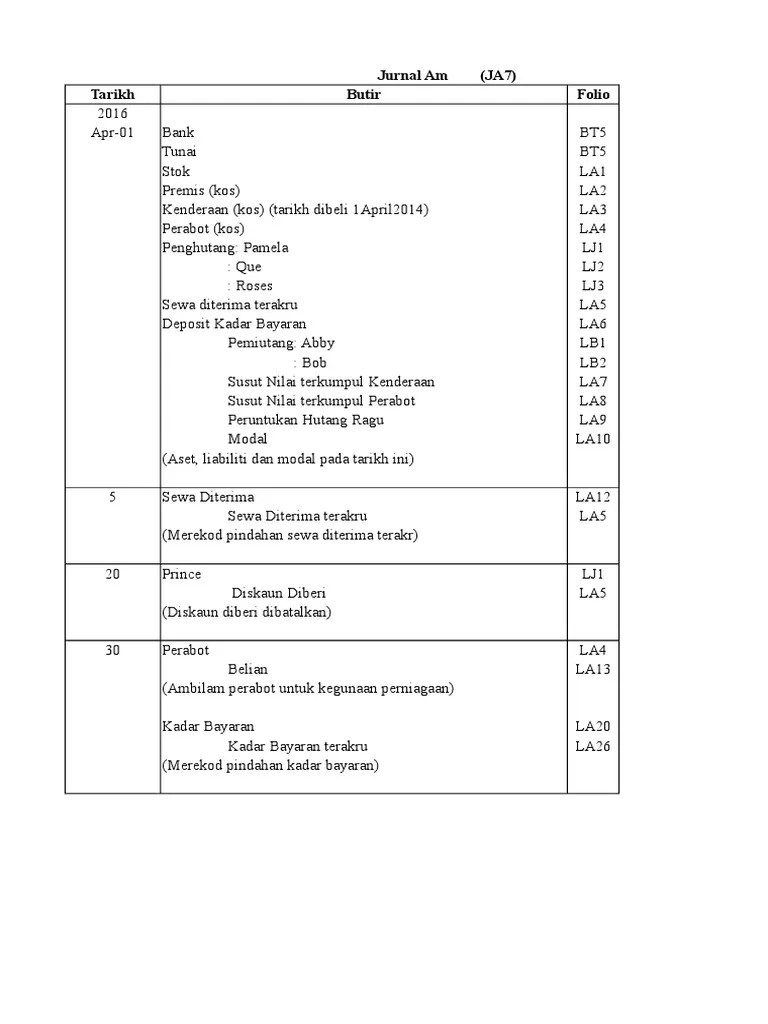 Jurnal Am (JA7)

| Tarikh | Butir | Folio |
|---|---|---|
| 2016 | | |
| Apr-01 | Bank | BT5 |
| | Tunai | BT5 |
| | Stok | LA1 |
| | Premis (kos) | LA2 |
| | Kenderaan (kos) (tarikh dibeli 1April2014) | LA3 |
| | Perabot (kos) | LA4 |
| | Penghutang: Pamela | LJ1 |
| | : Que | LJ2 |
| | : Roses | LJ3 |
| | Sewa diterima terakru | LA5 |
| | Deposit Kadar Bayaran | LA6 |
| | Pemiutang: Abby | LB1 |
| | : Bob | LB2 |
| | Susut Nilai terkumpul Kenderaan | LA7 |
| | Susut Nilai terkumpul Perabot | LA8 |
| | Peruntukan Hutang Ragu | LA9 |
| | Modal | LA10 |
| | (Aset, liabiliti dan modal pada tarikh ini) | |
| 5 | Sewa Diterima | LA12 |
| | Sewa Diterima terakru | LA5 |
| | (Merekod pindahan sewa diterima terakr) | |
| 20 | Prince | LJ1 |
| | Diskaun Diberi | LA5 |
| | (Diskaun diberi dibatalkan) | |
| 30 | Perabot | LA4 |
| | Belian | LA13 |
| | (Ambilam perabot untuk kegunaan perniagaan) | |
| | Kadar Bayaran | LA20 |
| | Kadar Bayaran terakru | LA26 |
| | (Merekod pindahan kadar bayaran) | |